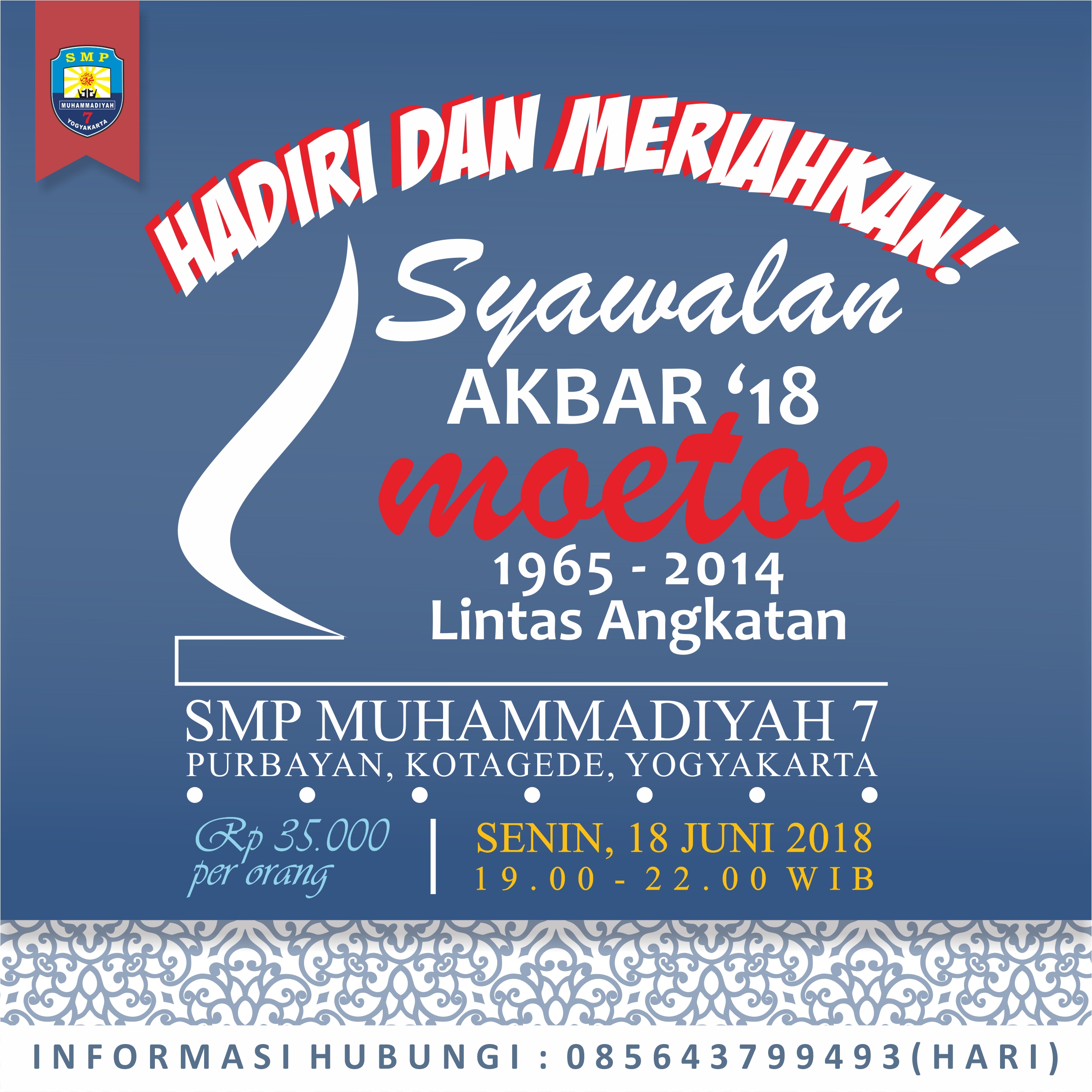 SMP
MUHAMMADIYAH
7
YOGYAKARTA

HADIRI DAN MERIAHKAN!

Syawalan
AKBAR '18
moetoe
1965 - 2014
Lintas Angkatan

SMP MUHAMMADIYAH 7
PURBAYAN, KOTAGEDE, YOGYAKARTA

Rp 35.000
per orang

SENIN, 18 JUNI 2018
19.00 - 22.00 WIB

INFORMASI HUBUNGI : 085643799493(HARI)